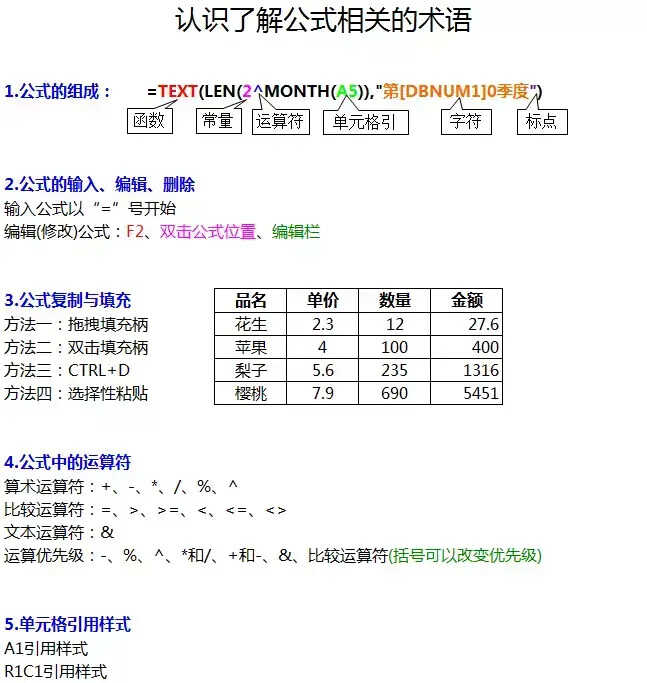 认识了解公式相关的术语

1.公式的组成： =TEXT(LEN(2^MONTH(A5)),"第[DBNUM1]0季度")

函数 常量 运算符 单元格引 字符 标点

2.公式的输入、编辑、删除
输入公式以“=”号开始
编辑(修改)公式：F2、双击公式位置、编辑栏

3.公式复制与填充
方法一：拖拽填充柄
方法二：双击填充柄
方法三：CTRL+D
方法四：选择性粘贴

| 品名 | 单价 | 数量 | 金额 |
|---|---|---|---|
| 花生 | 2.3 | 12 | 27.6 |
| 苹果 | 4 | 100 | 400 |
| 梨子 | 5.6 | 235 | 1316 |
| 樱桃 | 7.9 | 690 | 5451 |

4.公式中的运算符
算术运算符：+、-、*、/、%、^
比较运算符：=、>、>=、<、<=、<>
文本运算符：&
运算优先级：-、%、^、*和/、+和-、&、比较运算符(括号可以改变优先级)

5.单元格引用样式
A1引用样式
R1C1引用样式